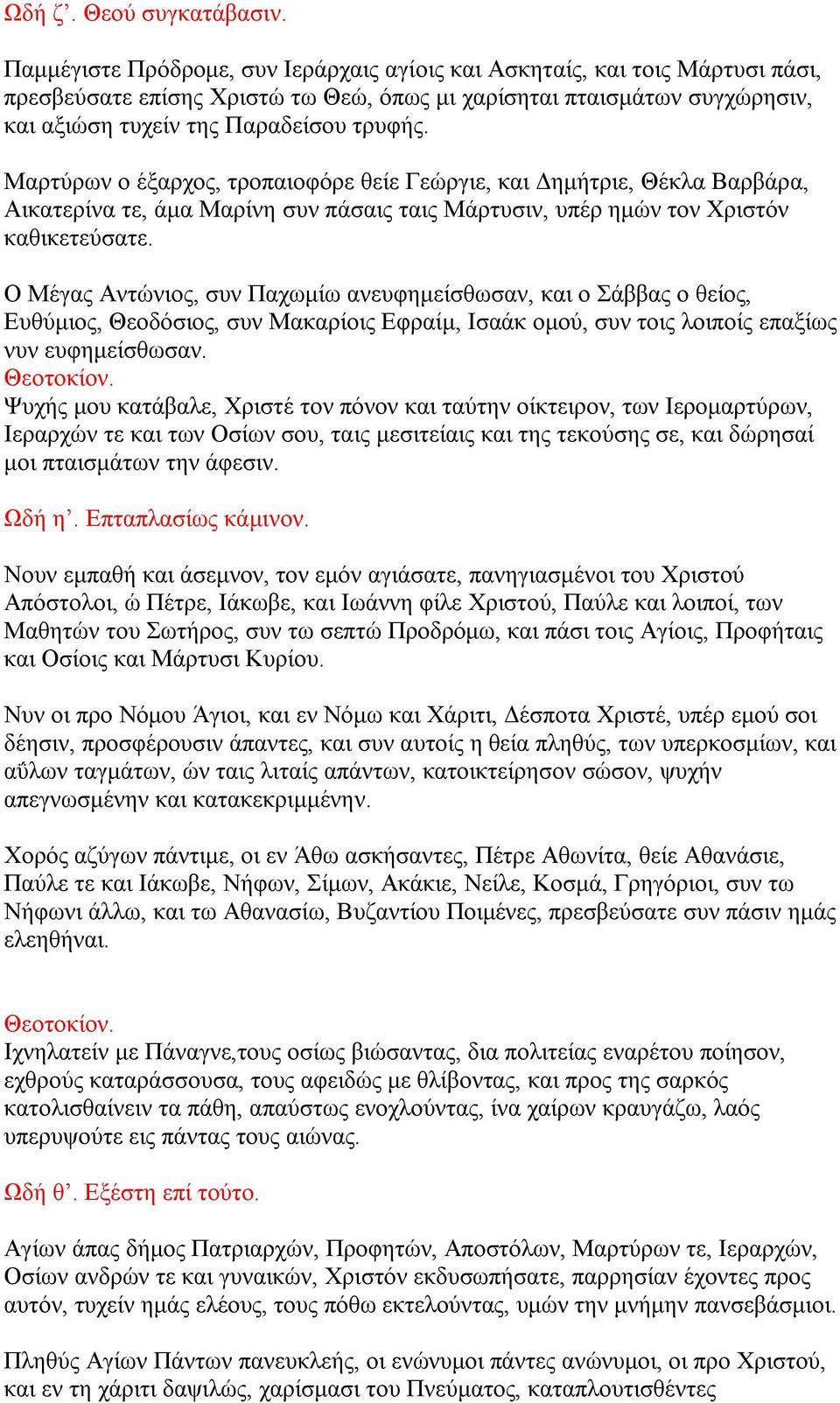 Ωδή ζ’. Θεού συγκατάβασιν.

Παμμέγιστε Πρόδρομε, συν Ιεράρχαις αγίοις και Ασκηταίς, και τοις Μάρτυσι πάσι, πρεσβεύσατε επίσης Χριστώ τω Θεώ, όπως μι χαρίσηται πταισμάτων συγχώρησιν, και αξιώση τυχείν της Παραδείσου τρυφής.

Μαρτύρων ο έξαρχος, τροπαιοφόρε θείε Γεώργιε, και Δημήτριε, Θέκλα Βαρβάρα, Αικατερίνα τε, άμα Μαρίνη συν πάσαις ταις Μάρτυσιν, υπέρ ημών τον Χριστόν καθικετεύσατε.

Ο Μέγας Αντώνιος, συν Παχωμίω ανευφημείσθωσαν, και ο Σάββας ο θείος, Ευθύμιος, Θεοδόσιος, συν Μακαρίοις Εφραίμ, Ισαάκ ομού, συν τοις λοιποίς επαξίως νυν ευφημείσθωσαν.
Θεοτοκίον.
Ψυχής μου κατάβαλε, Χριστέ τον πόνον και ταύτην οίκτειρον, των Ιερομαρτύρων, Ιεραρχών τε και των Οσίων σου, ταις μεσιτείαις και της τεκούσης σε, και δώρησαί μοι πταισμάτων την άφεσιν.

Ωδή η’. Επταπλασίως κάμινον.

Νουν εμπαθή και άσεμνον, τον εμόν αγιάσατε, πανηγιασμένοι του Χριστού Απόστολοι, ώ Πέτρε, Ιάκωβε, και Ιωάννη φίλε Χριστού, Παύλε και λοιποί, των Μαθητών του Σωτήρος, συν τω σεπτώ Προδρόμω, και πάσι τοις Αγίοις, Προφήταις και Οσίοις και Μάρτυσι Κυρίου.

Νυν οι προ Νόμου Άγιοι, και εν Νόμω και Χάριτι, Δέσποτα Χριστέ, υπέρ εμού σοι δέησιν, προσφέρουσιν άπαντες, και συν αυτοίς η θεία πληθύς, των υπερκοσμίων, και αΰλων ταγμάτων, ών ταις λιταίς απάντων, κατοικτείρησον σώσον, ψυχήν απεγνωσμένην και κατακεκριμμένην.

Χορός αζύγων πάντιμε, οι εν Άθω ασκήσαντες, Πέτρε Αθωνίτα, θείε Αθανάσιε, Παύλε τε και Ιάκωβε, Νήφων, Σίμων, Ακάκιε, Νείλε, Κοσμά, Γρηγόριοι, συν τω Νήφωνι άλλω, και τω Αθανασίω, Βυζαντίου Ποιμένες, πρεσβεύσατε συν πάσιν ημάς ελεηθήναι.

Θεοτοκίον.
Ιχνηλατείν με Πάναγνε,τους οσίως βιώσαντας, δια πολιτείας εναρέτου ποίησον, εχθρούς καταράσσουσα, τους αφειδώς με θλίβοντας, και προς της σαρκός κατολισθαίνειν τα πάθη, απαύστως ενοχλούντας, ίνα χαίρων κραυγάζω, λαός υπερυψούτε εις πάντας τους αιώνας.

Ωδή θ’. Εξέστη επί τούτο.

Αγίων άπας δήμος Πατριαρχών, Προφητών, Αποστόλων, Μαρτύρων τε, Ιεραρχών, Οσίων ανδρών τε και γυναικών, Χριστόν εκδυσωπήσατε, παρρησίαν έχοντες προς αυτόν, τυχείν ημάς ελέους, τους πόθω εκτελούντας, υμών την μνήμην πανσεβάσμιοι.

Πληθύς Αγίων Πάντων πανευκλεής, οι ενώνυμοι πάντες ανώνυμοι, οι προ Χριστού, και εν τη χάριτι δαψιλώς, χαρίσμασι του Πνεύματος, καταπλουτισθέντες